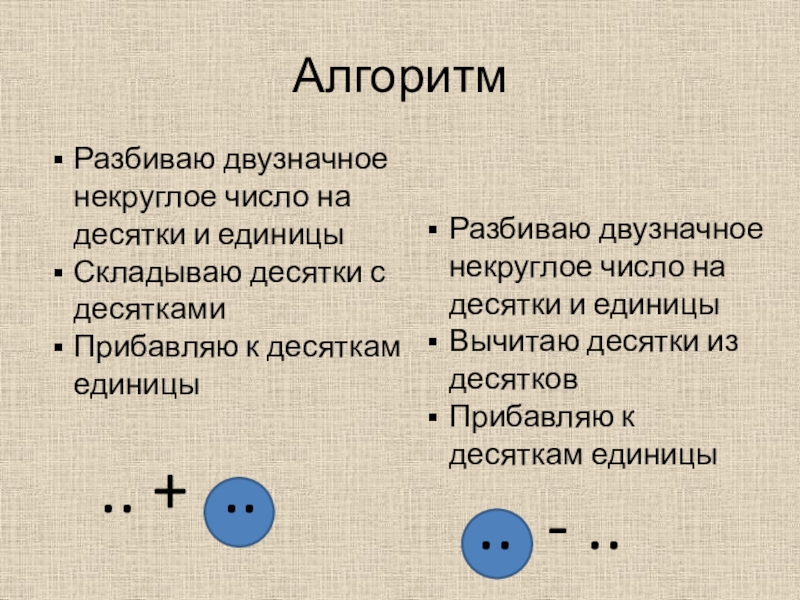 Алгоритм

• Разбиваю двузначное некруглое число на десятки и единицы
• Складываю десятки с десятками
• Прибавляю к десяткам единицы

.. + ..

• Разбиваю двузначное некруглое число на десятки и единицы
• Вычитаю десятки из десятков
• Прибавляю к десяткам единицы

.. - ..